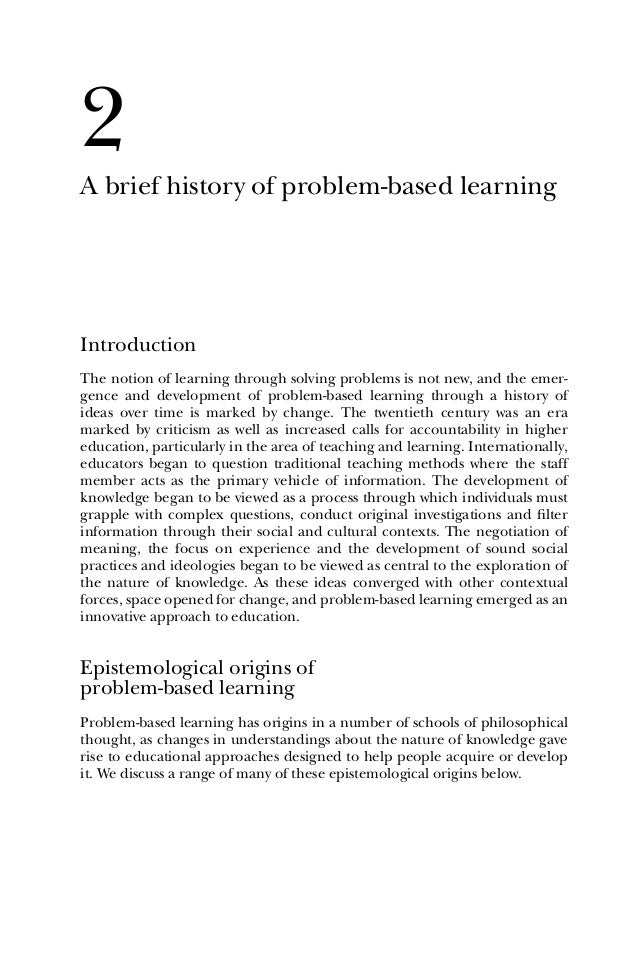 2

A brief history of problem-based learning

Introduction

The notion of learning through solving problems is not new, and the emergence and development of problem-based learning through a history of ideas over time is marked by change. The twentieth century was an era marked by criticism as well as increased calls for accountability in higher education, particularly in the area of teaching and learning. Internationally, educators began to question traditional teaching methods where the staff member acts as the primary vehicle of information. The development of knowledge began to be viewed as a process through which individuals must grapple with complex questions, conduct original investigations and filter information through their social and cultural contexts. The negotiation of meaning, the focus on experience and the development of sound social practices and ideologies began to be viewed as central to the exploration of the nature of knowledge. As these ideas converged with other contextual forces, space opened for change, and problem-based learning emerged as an innovative approach to education.

Epistemological origins of problem-based learning

Problem-based learning has origins in a number of schools of philosophical thought, as changes in understandings about the nature of knowledge gave rise to educational approaches designed to help people acquire or develop it. We discuss a range of many of these epistemological origins below.